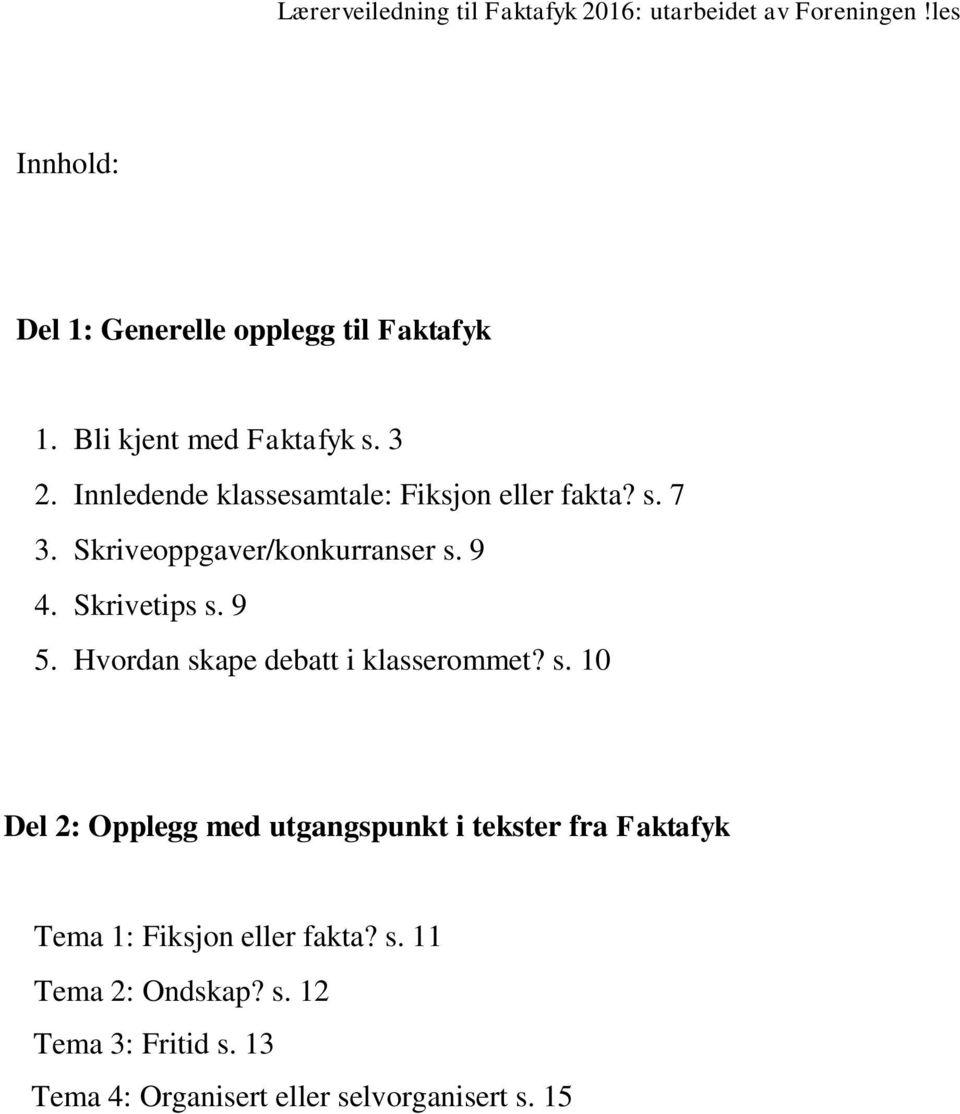 Lærerveiledning til Faktafyk 2016: utarbeidet av Foreningen !les

Innhold:

Del 1: Generelle opplegg til Faktafyk

1. Bli kjent med Faktafyk s. 3
2. Innledende klassesamtale: Fiksjon eller fakta? s. 7
3. Skriveoppgaver/konkurranser s. 9
4. Skrivetips s. 9
5. Hvordan skape debatt i klasserommet? s. 10

Del 2: Opplegg med utgangspunkt i tekster fra Faktafyk

Tema 1: Fiksjon eller fakta? s. 11

Tema 2: Ondskap? s. 12

Tema 3: Fritid s. 13

Tema 4: Organisert eller selvorganisert s. 15